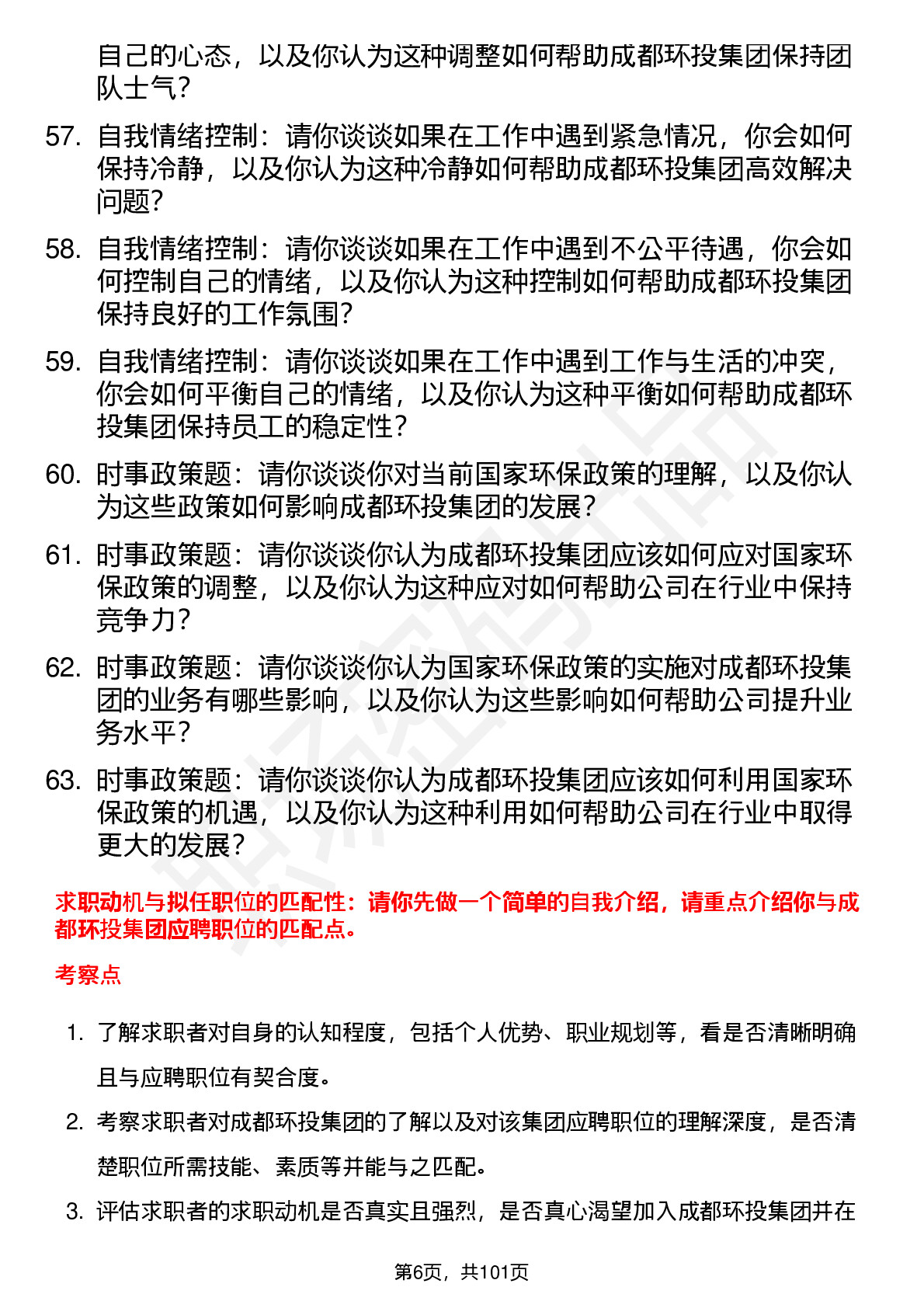 自己的心态，以及你认为这种调整如何帮助成都环投集团保持团队士气？

57. 自我情绪控制：请你谈谈如果在工作中遇到紧急情况，你会如何保持冷静，以及你认为这种冷静如何帮助成都环投集团高效解决问题？

58. 自我情绪控制：请你谈谈如果在工作中遇到不公平待遇，你会如何控制自己的情绪，以及你认为这种控制如何帮助成都环投集团保持良好的工作氛围？

59. 自我情绪控制：请你谈谈如果在工作中遇到工作与生活的冲突，你会如何平衡自己的情绪，以及你认为这种平衡如何帮助成都环投集团保持员工的稳定性？

60. 时事政策题：请你谈谈你对当前国家环保政策的理解，以及你认为这些政策如何影响成都环投集团的发展？

61. 时事政策题：请你谈谈你认为成都环投集团应该如何应对国家环保政策的调整，以及你认为这种应对如何帮助公司在行业中保持竞争力？

62. 时事政策题：请你谈谈你认为国家环保政策的实施对成都环投集团的业务有哪些影响，以及你认为这些影响如何帮助公司提升业务水平？

63. 时事政策题：请你谈谈你认为成都环投集团应该如何利用国家环保政策的机遇，以及你认为这种利用如何帮助公司在行业中取得更大的发展？

求职动机与拟任职位的匹配性：请你先做一个简单的自我介绍，请重点介绍你与成都环投集团应聘职位的匹配点。

考察点

1. 了解求职者对自身的认知程度，包括个人优势、职业规划等，看是否清晰明确且与应聘职位有契合度。

2. 考察求职者对成都环投集团的了解以及对该集团应聘职位的理解深度，是否清楚职位所需技能、素质等并能与之匹配。

3. 评估求职者的求职动机是否真实且强烈，是否真心渴望加入成都环投集团并在

第6页，共101页